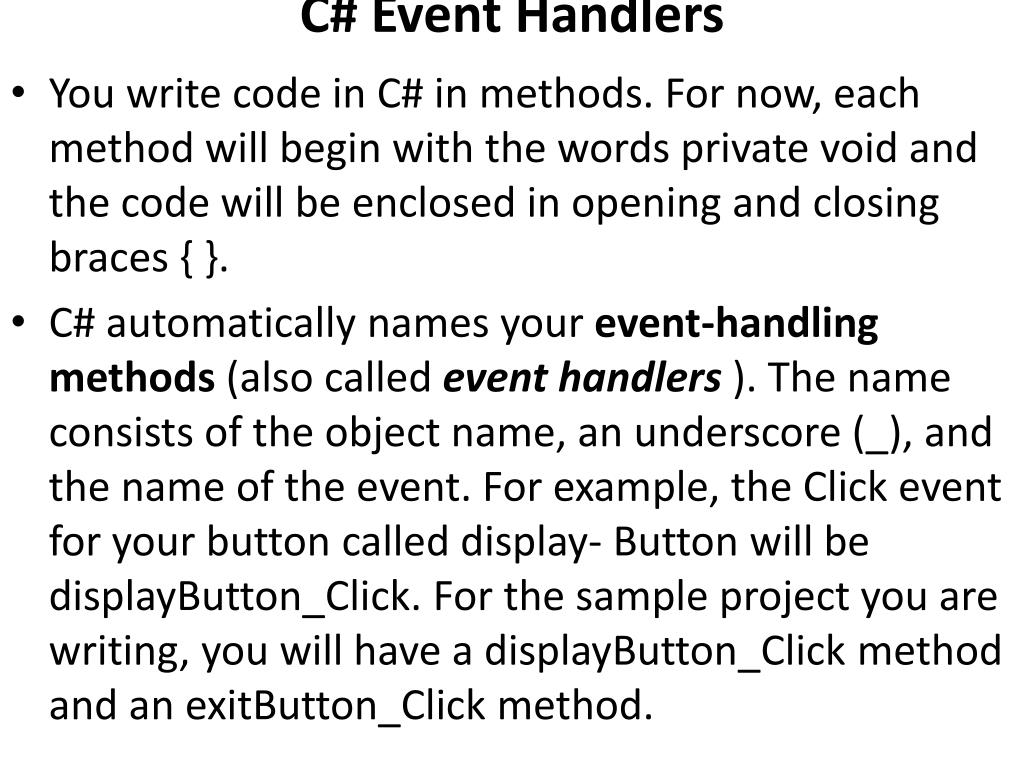 C# Event Handlers

• You write code in C# in methods. For now, each method will begin with the words private void and the code will be enclosed in opening and closing braces { }.

• C# automatically names your event-handling methods (also called event handlers ). The name consists of the object name, an underscore (_), and the name of the event. For example, the Click event for your button called display- Button will be displayButton_Click. For the sample project you are writing, you will have a displayButton_Click method and an exitButton_Click method.